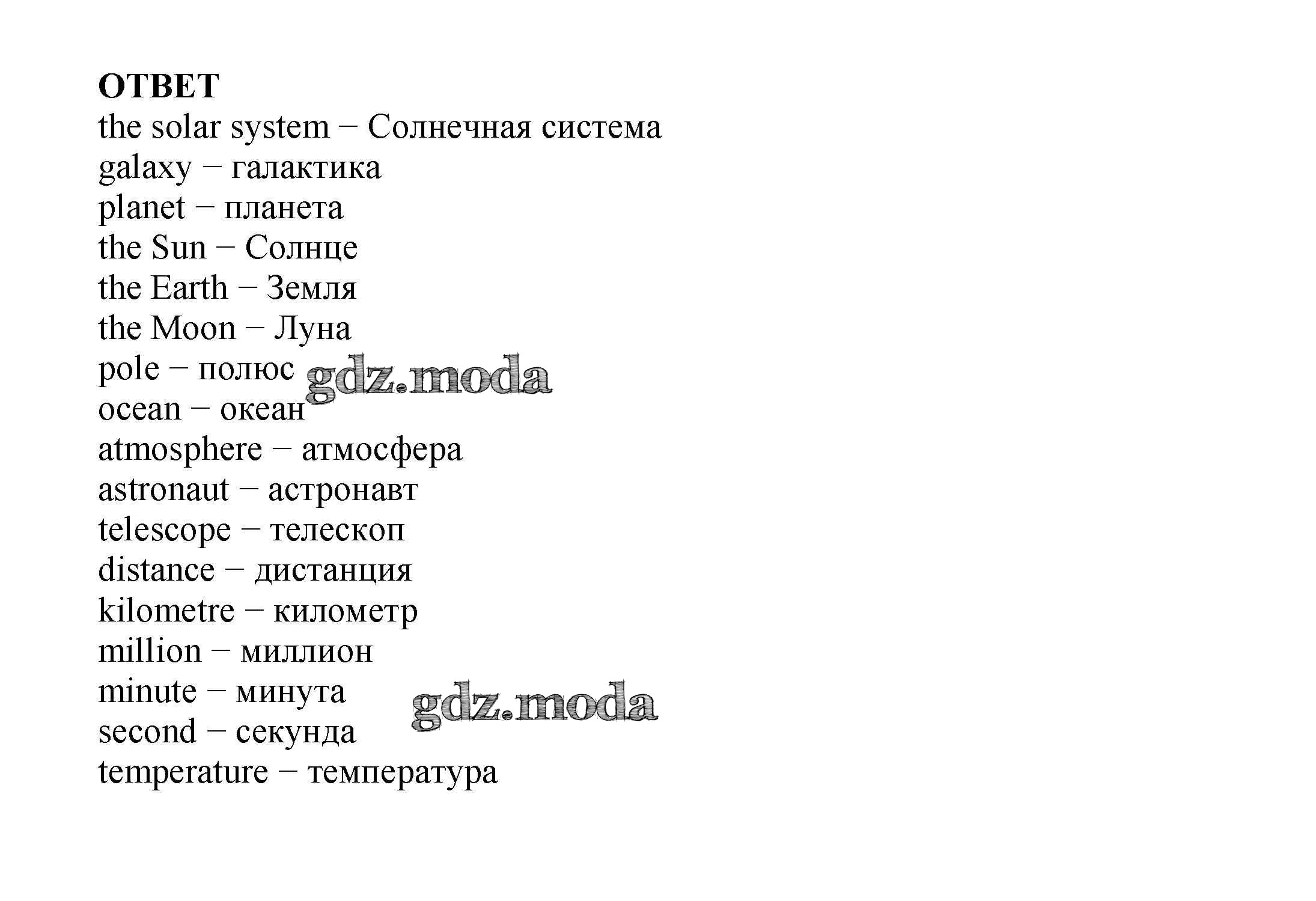 ОТВЕТ
the solar system − Солнечная система
galaxy − галактика
planet − планета
the Sun − Солнце
the Earth − Земля
the Moon − Луна
pole − полюс gdz.moda
ocean − океан
atmosphere − атмосфера
astronaut − астронавт
telescope − телескоп
distance − дистанция
kilometre − километр
million − миллион
minute − минута gdz.moda
second − секунда
temperature − температура